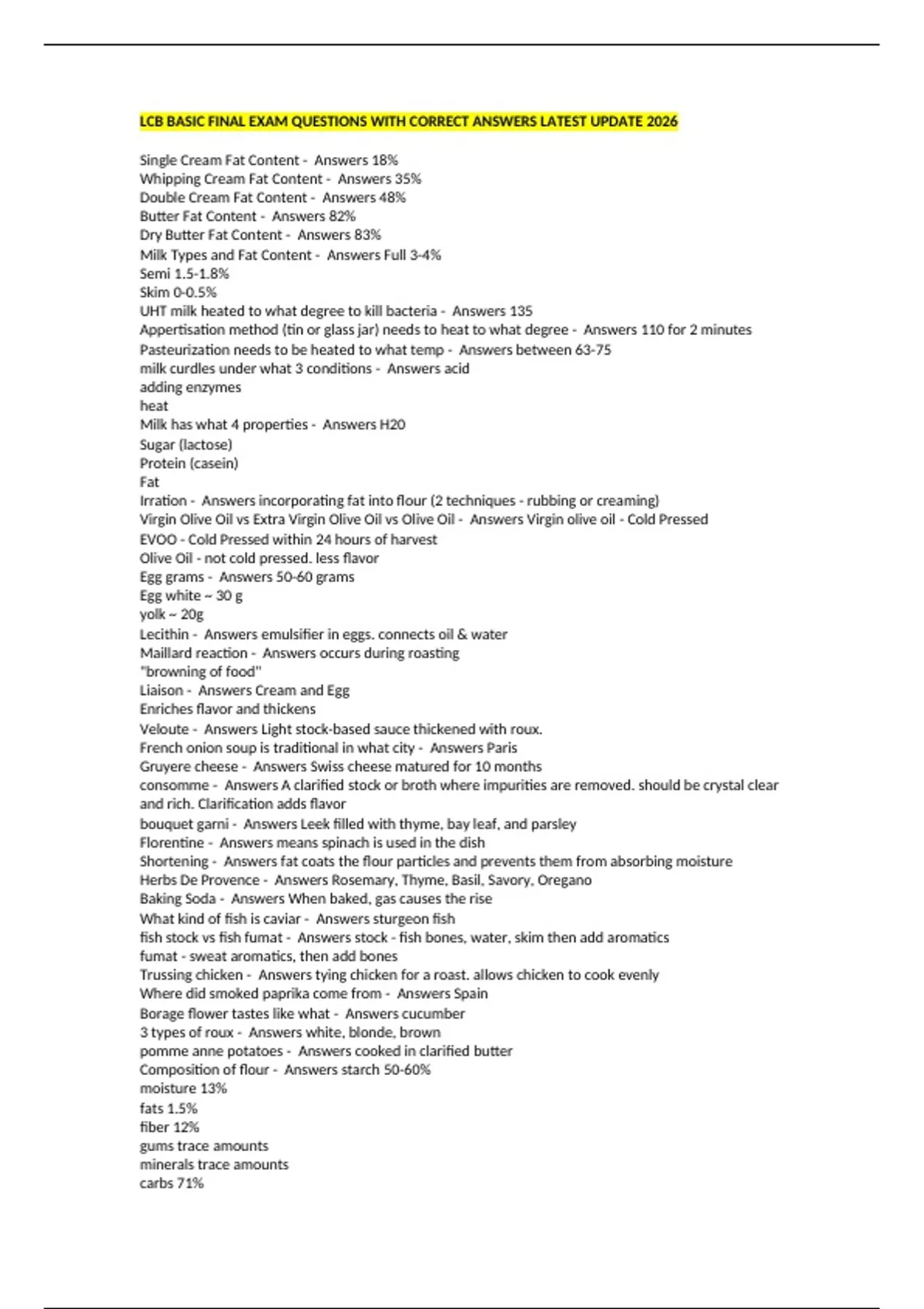 LCB BASIC FINAL EXAM QUESTIONS WITH CORRECT ANSWERS LATEST UPDATE 2026

Single Cream Fat Content - Answers 18%
Whipping Cream Fat Content - Answers 35%
Double Cream Fat Content - Answers 48%
Butter Fat Content - Answers 82%
Dry Butter Fat Content - Answers 83%
Milk Types and Fat Content - Answers Full 3-4%
Semi 1.5-1.8%
Skim 0-0.5%
UHT milk heated to what degree to kill bacteria - Answers 135
Appertisation method (tin or glass jar) needs to heat to what degree - Answers 110 for 2 minutes
Pasteurization needs to be heated to what temp - Answers between 63-75
milk curdles under what 3 conditions - Answers acid
adding enzymes
heat
Milk has what 4 properties - Answers H20
Sugar (lactose)
Protein (casein)
Fat
Irration - Answers incorporating fat into flour (2 techniques - rubbing or creaming)
Virgin Olive Oil vs Extra Virgin Olive Oil vs Olive Oil - Answers Virgin olive oil - Cold Pressed
EVOO - Cold Pressed within 24 hours of harvest
Olive Oil - not cold pressed. less flavor
Egg grams - Answers 50-60 grams
Egg white ~ 30 g
yolk ~ 20g
Lecithin - Answers emulsifier in eggs. connects oil & water
Maillard reaction - Answers occurs during roasting
"browning of food"
Liaison - Answers Cream and Egg
Enriches flavor and thickens
Veloute - Answers Light stock-based sauce thickened with roux.
French onion soup is traditional in what city - Answers Paris
Gruyere cheese - Answers Swiss cheese matured for 10 months
consomme - Answers A clarified stock or broth where impurities are removed. should be crystal clear and rich. Clarification adds flavor
bouquet garni - Answers Leek filled with thyme, bay leaf, and parsley
Florentine - Answers means spinach is used in the dish
Shortening - Answers fat coats the flour particles and prevents them from absorbing moisture
Herbs De Provence - Answers Rosemary, Thyme, Basil, Savory, Oregano
Baking Soda - Answers When baked, gas causes the rise
What kind of fish is caviar - Answers sturgeon fish
fish stock vs fish fumat - Answers stock - fish bones, water, skim then add aromatics
fumat - sweat aromatics, then add bones
Trussing chicken - Answers tying chicken for a roast. allows chicken to cook evenly
Where did smoked paprika come from - Answers Spain
Borage flower tastes like what - Answers cucumber
3 types of roux - Answers white, blonde, brown
pomme anne potatoes - Answers cooked in clarified butter
Composition of flour - Answers starch 50-60%
moisture 13%
fats 1.5%
fiber 12%
gums trace amounts
minerals trace amounts
carbs 71%